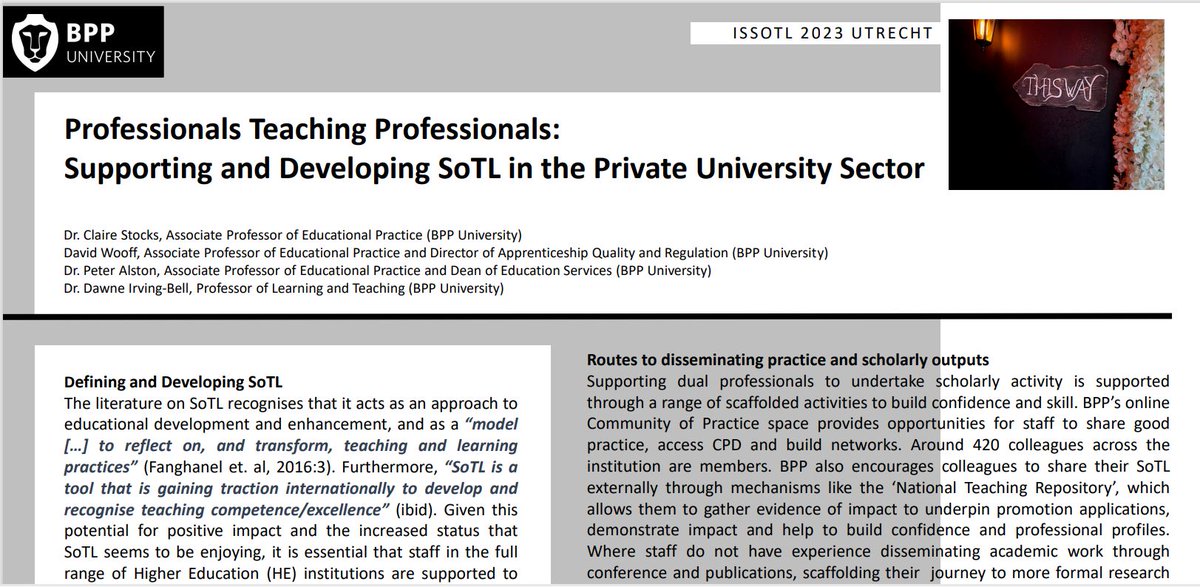 BPP
UNIVERSITY

ISSOTL 2023 UTRECHT

THIS WAY

Professionals Teaching Professionals:
Supporting and Developing SoTL in the Private University Sector

Dr. Claire Stocks, Associate Professor of Educational Practice (BPP University)
David Wooff, Associate Professor of Educational Practice and Director of Apprenticeship Quality and Regulation (BPP University)
Dr. Peter Alston, Associate Professor of Educational Practice and Dean of Education Services (BPP University)
Dr. Dawne Irving-Bell, Professor of Learning and Teaching (BPP University)

Defining and Developing SoTL
The literature on SoTL recognises that it acts as an approach to educational development and enhancement, and as a "model […] to reflect on, and transform, teaching and learning practices" (Fanghanel et. al, 2016:3). Furthermore, "SoTL is a tool that is gaining traction internationally to develop and recognise teaching competence/excellence" (ibid). Given this potential for positive impact and the increased status that SoTL seems to be enjoying, it is essential that staff in the full range of Higher Education (HE) institutions are supported to

Routes to disseminating practice and scholarly outputs
Supporting dual professionals to undertake scholarly activity is supported through a range of scaffolded activities to build confidence and skill. BPP's online Community of Practice space provides opportunities for staff to share good practice, access CPD and build networks. Around 420 colleagues across the institution are members. BPP also encourages colleagues to share their SoTL externally through mechanisms like the 'National Teaching Repository', which allows them to gather evidence of impact to underpin promotion applications, demonstrate impact and help to build confidence and professional profiles. Where staff do not have experience disseminating academic work through conference and publications, scaffolding their journey to more formal research